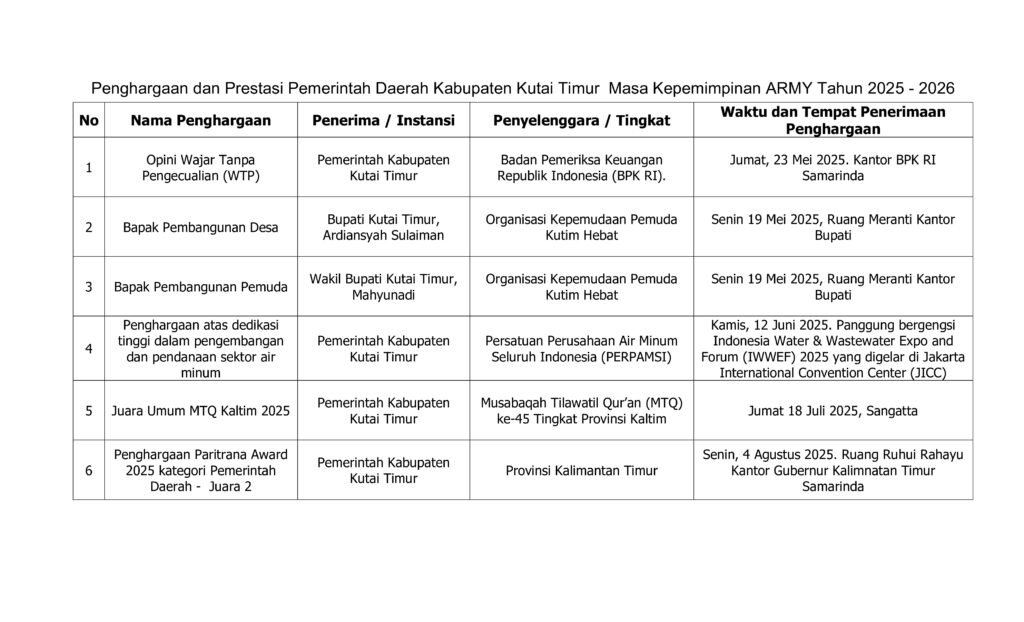 Penghargaan dan Prestasi Pemerintah Daerah Kabupaten Kutai Timur Masa Kepemimpinan ARMY Tahun 2025 - 2026

| No | Nama Penghargaan | Penerima / Instansi | Penyelenggara / Tingkat | Waktu dan Tempat Penerimaan Penghargaan |
|---|---|---|---|---|
| 1 | Opini Wajar Tanpa Pengecualian (WTP) | Pemerintah Kabupaten Kutai Timur | Badan Pemeriksa Keuangan Republik Indonesia (BPK RI). | Jumat, 23 Mei 2025. Kantor BPK RI Samarinda |
| 2 | Bapak Pembangunan Desa | Bupati Kutai Timur, Ardiansyah Sulaiman | Organisasi Kepemudaan Pemuda Kutim Hebat | Senin 19 Mei 2025, Ruang Meranti Kantor Bupati |
| 3 | Bapak Pembangunan Pemuda | Wakil Bupati Kutai Timur, Mahyunadi | Organisasi Kepemudaan Pemuda Kutim Hebat | Senin 19 Mei 2025, Ruang Meranti Kantor Bupati |
| 4 | Penghargaan atas dedikasi tinggi dalam pengembangan dan pendanaan sektor air minum | Pemerintah Kabupaten Kutai Timur | Persatuan Perusahaan Air Minum Seluruh Indonesia (PERPAMSI) | Kamis, 12 Juni 2025. Panggung bergengsi Indonesia Water & Wastewater Expo and Forum (IWWEF) 2025 yang digelar di Jakarta International Convention Center (JICC) |
| 5 | Juara Umum MTQ Kaltim 2025 | Pemerintah Kabupaten Kutai Timur | Musabaqah Tilawatil Qur'an (MTQ) ke-45 Tingkat Provinsi Kaltim | Jumat 18 Juli 2025, Sangatta |
| 6 | Penghargaan Paritrana Award 2025 kategori Pemerintah Daerah - Juara 2 | Pemerintah Kabupaten Kutai Timur | Provinsi Kalimantan Timur | Senin, 4 Agustus 2025. Ruang Ruhui Rahayu Kantor Gubernur Kalimnatan Timur Samarinda |